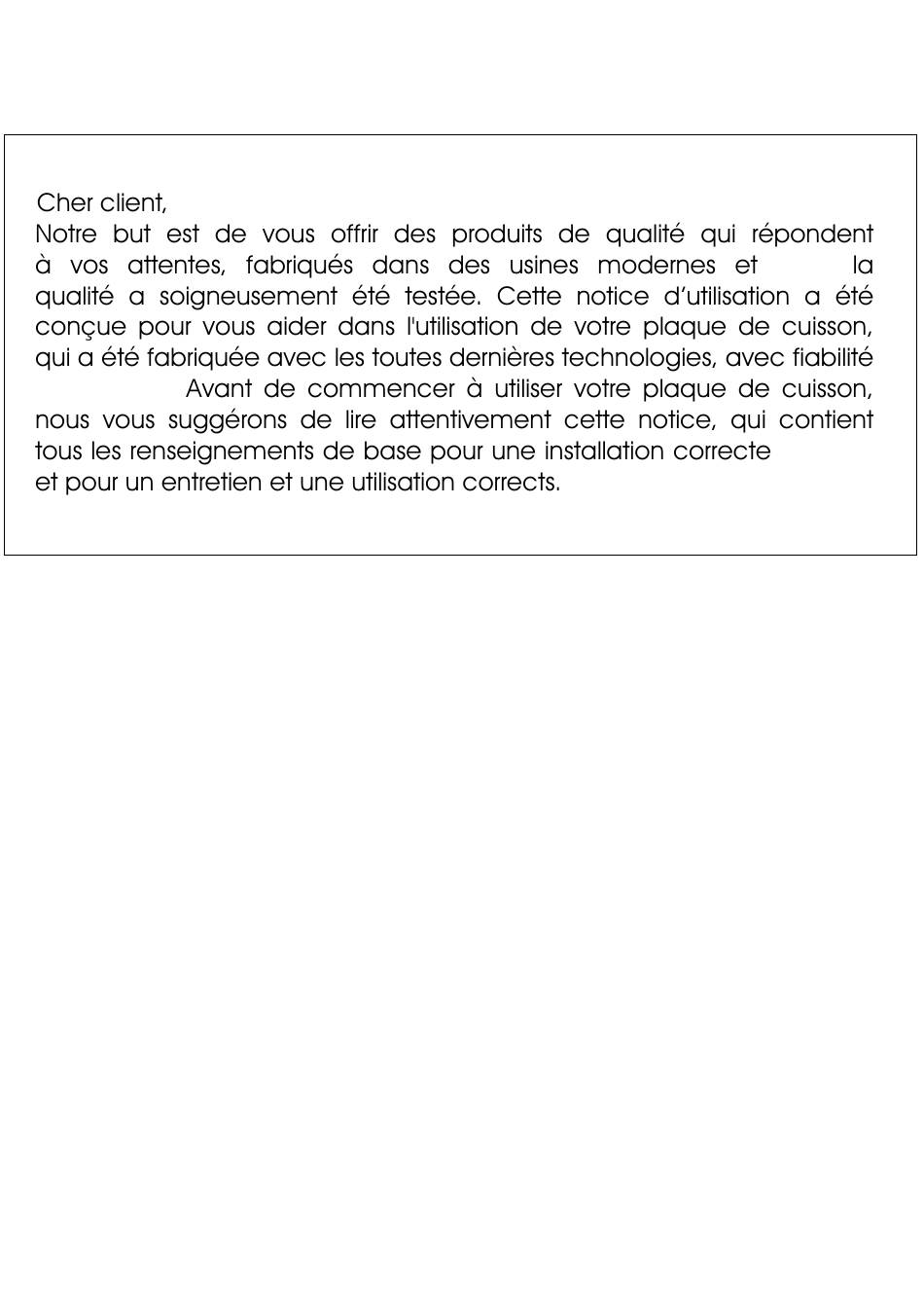 Cher client,
Notre but est de vous offrir des produits de qualité qui répondent à vos attentes, fabriqués dans des usines modernes et la qualité a soigneusement été testée. Cette notice d'utilisation a été conçue pour vous aider dans l'utilisation de votre plaque de cuisson, qui a été fabriquée avec les toutes dernières technologies, avec fiabilité Avant de commencer à utiliser votre plaque de cuisson, nous vous suggérons de lire attentivement cette notice, qui contient tous les renseignements de base pour une installation correcte et pour un entretien et une utilisation corrects.